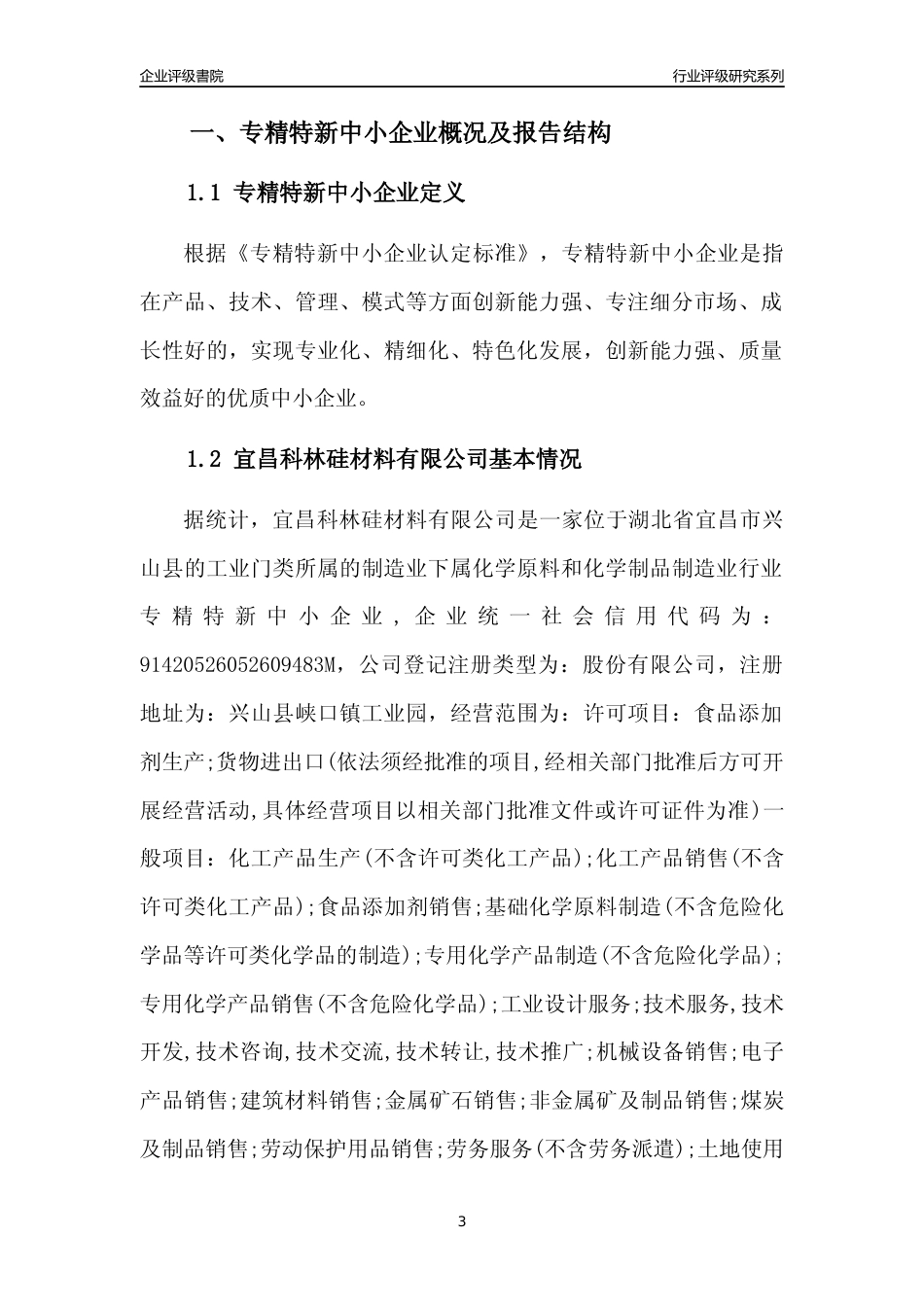 企业评级書院

行业评级研究系列

一、专精特新中小企业概况及报告结构

1.1 专精特新中小企业定义

根据《专精特新中小企业认定标准》，专精特新中小企业是指在产品、技术、管理、模式等方面创新能力强、专注细分市场、成长性好的，实现专业化、精细化、特色化发展，创新能力强、质量效益好的优质中小企业。

1.2 宜昌科林硅材料有限公司基本情况

据统计，宜昌科林硅材料有限公司是一家位于湖北省宜昌市兴山县的工业门类所属的制造业下属化学原料和化学制品制造业行业专精特新中小企业，企业统一社会信用代码为：91420526052609483M，公司登记注册类型为：股份有限公司，注册地址为：兴山县峡口镇工业园，经营范围为：许可项目：食品添加剂生产;货物进出口(依法须经批准的项目,经相关部门批准后方可开展经营活动,具体经营项目以相关部门批准文件或许可证件为准)一般项目：化工产品生产(不含许可类化工产品);化工产品销售(不含许可类化工产品);食品添加剂销售;基础化学原料制造(不含危险化学品等许可类化学品的制造);专用化学产品制造(不含危险化学品);专用化学产品销售(不含危险化学品);工业设计服务;技术服务,技术开发,技术咨询,技术交流,技术转让,技术推广;机械设备销售;电子产品销售;建筑材料销售;金属矿石销售;非金属矿及制品销售;煤炭及制品销售;劳动保护用品销售;劳务服务(不含劳务派遣);土地使用

3